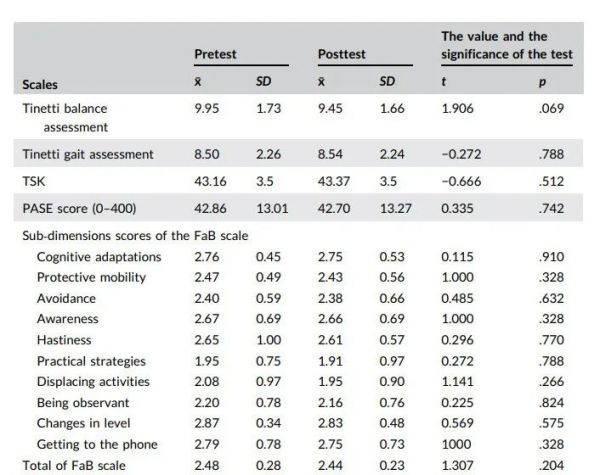 | Scales | Pretest $\bar{x}$ | Pretest SD | Posttest $\bar{x}$ | Posttest SD | The value and the significance of the test t | The value and the significance of the test p |
|---|---|---|---|---|---|---|
| Tinetti balance assessment | 9.95 | 1.73 | 9.45 | 1.66 | 1.906 | .069 |
| Tinetti gait assessment | 8.50 | 2.26 | 8.54 | 2.24 | −0.272 | .788 |
| TSK | 43.16 | 3.5 | 43.37 | 3.5 | −0.666 | .512 |
| PASE score (0–400) | 42.86 | 13.01 | 42.70 | 13.27 | 0.335 | .742 |
| Sub-dimensions scores of the FaB scale | | | | | | |
| Cognitive adaptations | 2.76 | 0.45 | 2.75 | 0.53 | 0.115 | .910 |
| Protective mobility | 2.47 | 0.49 | 2.43 | 0.56 | 1.000 | .328 |
| Avoidance | 2.40 | 0.59 | 2.38 | 0.66 | 0.485 | .632 |
| Awareness | 2.67 | 0.69 | 2.66 | 0.69 | 1.000 | .328 |
| Hastiness | 2.65 | 1.00 | 2.61 | 0.57 | 0.296 | .770 |
| Practical strategies | 1.95 | 0.75 | 1.91 | 0.97 | 0.272 | .788 |
| Displacing activities | 2.08 | 0.97 | 1.95 | 0.90 | 1.141 | .266 |
| Being observant | 2.20 | 0.78 | 2.16 | 0.76 | 0.225 | .824 |
| Changes in level | 2.87 | 0.34 | 2.83 | 0.48 | 0.569 | .575 |
| Getting to the phone | 2.79 | 0.78 | 2.75 | 0.73 | 1000 | .328 |
| Total of FaB scale | 2.48 | 0.28 | 2.44 | 0.23 | 1.307 | .204 |